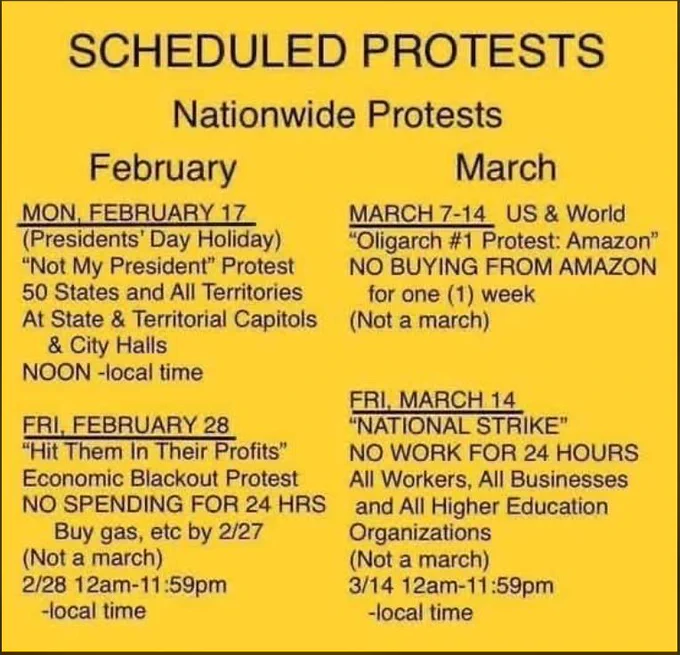 SCHEDULED PROTESTS

Nationwide Protests

February

MON, FEBRUARY 17
(Presidents' Day Holiday)
"Not My President" Protest
50 States and All Territories
At State & Territorial Capitols
& City Halls
NOON -local time

FRI, FEBRUARY 28
"Hit Them In Their Profits"
Economic Blackout Protest
NO SPENDING FOR 24 HRS
Buy gas, etc by 2/27
(Not a march)
2/28 12am-11:59pm
-local time

March

MARCH 7-14 US & World
"Oligarch #1 Protest: Amazon"
NO BUYING FROM AMAZON
for one (1) week
(Not a march)

FRI, MARCH 14
"NATIONAL STRIKE"
NO WORK FOR 24 HOURS
All Workers, All Businesses
and All Higher Education
Organizations
(Not a march)
3/14 12am-11:59pm
-local time